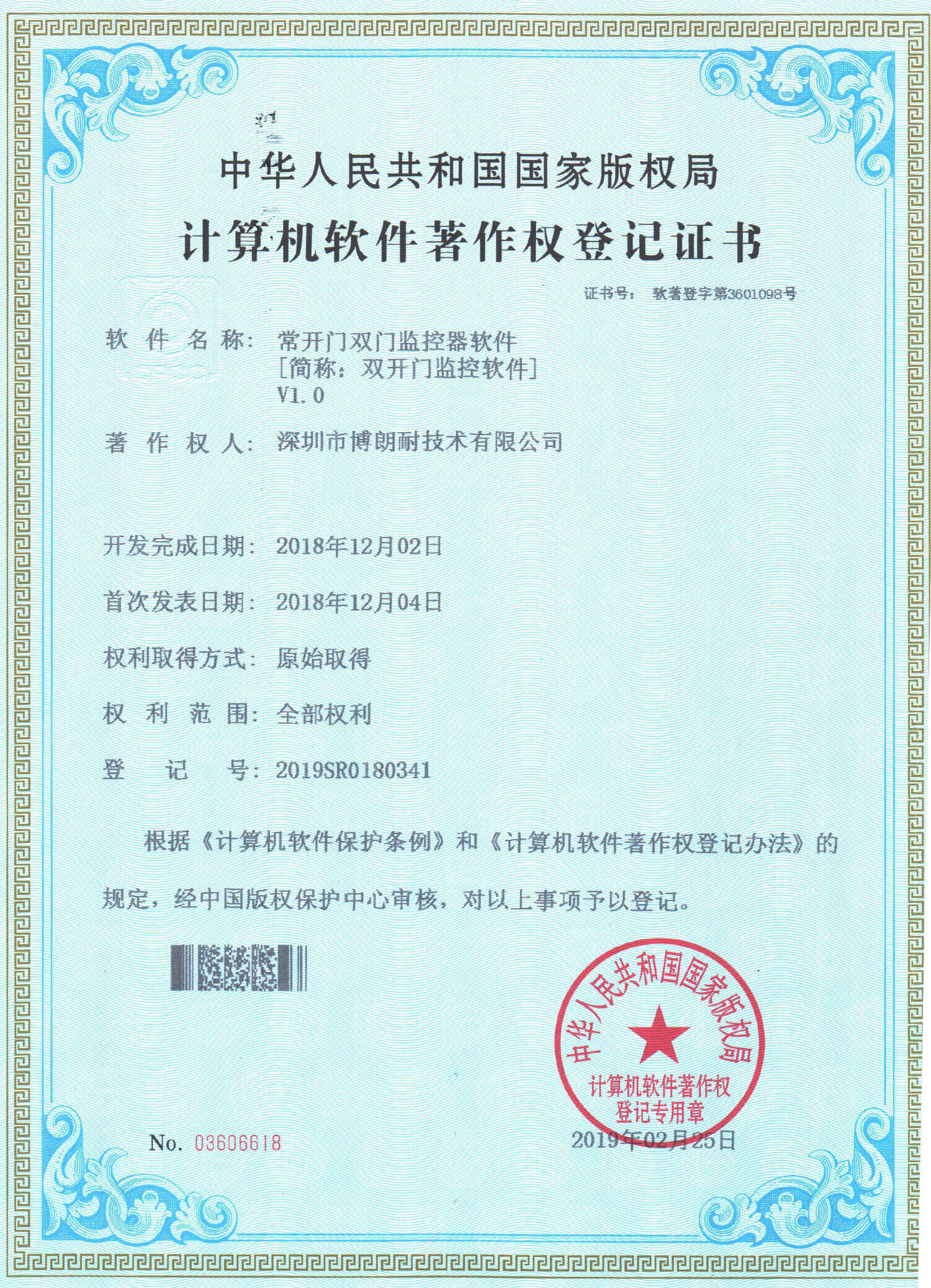 中华人民共和国国家版权局

计算机软件著作权登记证书

证书号： 软著登字第3601098号

软件名称： 常开门双门监控器软件
[简称：双开门监控软件]
V1.0

著作权人： 深圳市博朗耐技术有限公司

开发完成日期： 2018年12月02日

首次发表日期： 2018年12月04日

权利取得方式： 原始取得

权利范围： 全部权利

登记号： 2019SR0180341

根据《计算机软件保护条例》和《计算机软件著作权登记办法》的规定，经中国版权保护中心审核，对以上事项予以登记。

中华人民共和国国家版权局
计算机软件著作权
登记专用章

No. 03606618

2019年02月25日